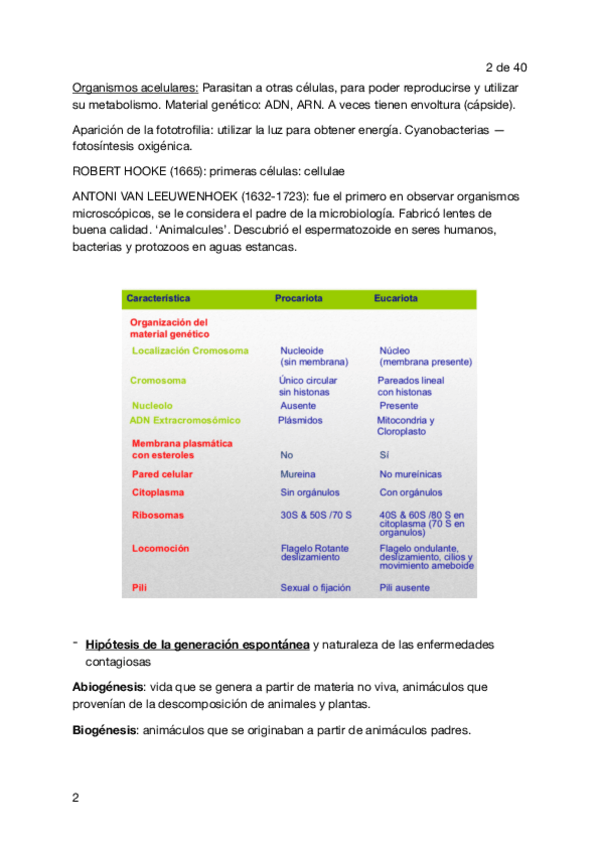 2 de 40

Organismos acelulares: Parasitan a otras células, para poder reproducirse y utilizar su metabolismo. Material genético: ADN, ARN. A veces tienen envoltura (cápside).

Aparición de la fototrofilia: utilizar la luz para obtener energía. Cyanobacterias — fotosíntesis oxigénica.

ROBERT HOOKE (1665): primeras células: cellulae

ANTONI VAN LEEUWENHOEK (1632-1723): fue el primero en observar organismos microscópicos, se le considera el padre de la microbiología. Fabricó lentes de buena calidad. 'Animalcules'. Descubrió el espermatozoide en seres humanos, bacterias y protozoos en aguas estancas.

| Característica | Procariota | Eucariota |
|---|---|---|
| Organización del material genético | | |
| Localización Cromosoma | Nucleoide (sin membrana) | Núcleo (membrana presente) |
| Cromosoma | Único circular sin histonas | Pareados lineal con histonas |
| Nucleolo | Ausente | Presente |
| ADN Extracromosómico | Plásmidos | Mitocondria y Cloroplasto |
| Membrana plasmática con esteroles | No | Sí |
| Pared celular | Mureina | No mureínicas |
| Citoplasma | Sin orgánulos | Con orgánulos |
| Ribosomas | 30S & 50S /70 S | 40S & 60S /80 S en citoplasma (70 S en organulos) |
| Locomoción | Flagelo Rotante deslizamiento | Flagelo ondulante, deslizamiento, cilios y movimiento ameboide |
| Pili | Sexual o fijación | Pili ausente |

- Hipótesis de la generación espontánea y naturaleza de las enfermedades contagiosas

Abiogénesis: vida que se genera a partir de materia no viva, animáculos que provenían de la descomposición de animales y plantas.

Biogénesis: animáculos que se originaban a partir de animáculos padres.

2